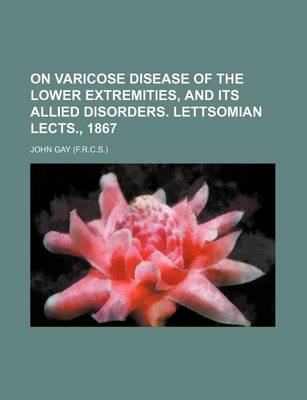 ON VARICOSE DISEASE OF THE LOWER EXTREMITIES, AND ITS ALLIED DISORDERS. LETTSOMIAN LECTS., 1867

JOHN GAY (F.R.C.S.)